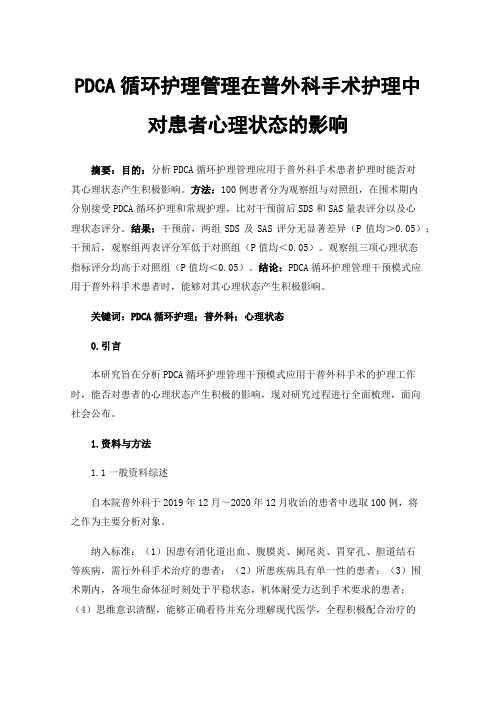 PDCA 循环护理管理在普外科手术护理中对患者心理状态的影响

摘要：目的：分析 PDCA 循环护理管理应用于普外科手术患者护理时能否对其心理状态产生积极影响。方法：100 例患者分为观察组与对照组，在围术期内分别接受 PDCA 循环护理和常规护理，比对干预前后 SDS 和 SAS 量表评分以及心理状态评分。结果：干预前，两组 SDS 及 SAS 评分无显著差异（P 值均>0.05）；干预后，观察组两表评分军低于对照组（P 值均<0.05）。观察组三项心理状态指标评分均高于对照组（P 值均<0.05）。结论：PDCA 循环护理管理干预模式应用于普外科手术患者时，能够对其心理状态产生积极影响。

关键词：PDCA 循环护理；普外科；心理状态

0.引言

本研究旨在分析 PDCA 循环护理管理干预模式应用于普外科手术的护理工作时，能否对患者的心理状态产生积极的影响，现对研究过程进行全面梳理，面向社会公布。

1.资料与方法

1.1 一般资料综述

自本院普外科于 2019 年 12 月～2020 年 12 月收治的患者中选取 100 例，将之作为主要分析对象。

纳入标准：（1）因患有消化道出血、腹膜炎、阑尾炎、胃穿孔、胆道结石等疾病，需行外科手术治疗的患者；（2）所患疾病具有单一性的患者；（3）围术期内，各项生命体征时刻处于平稳状态，机体耐受力达到手术要求的患者；（4）思维意识清醒，能够正确看待并充分理解现代医学，全程积极配合治疗的